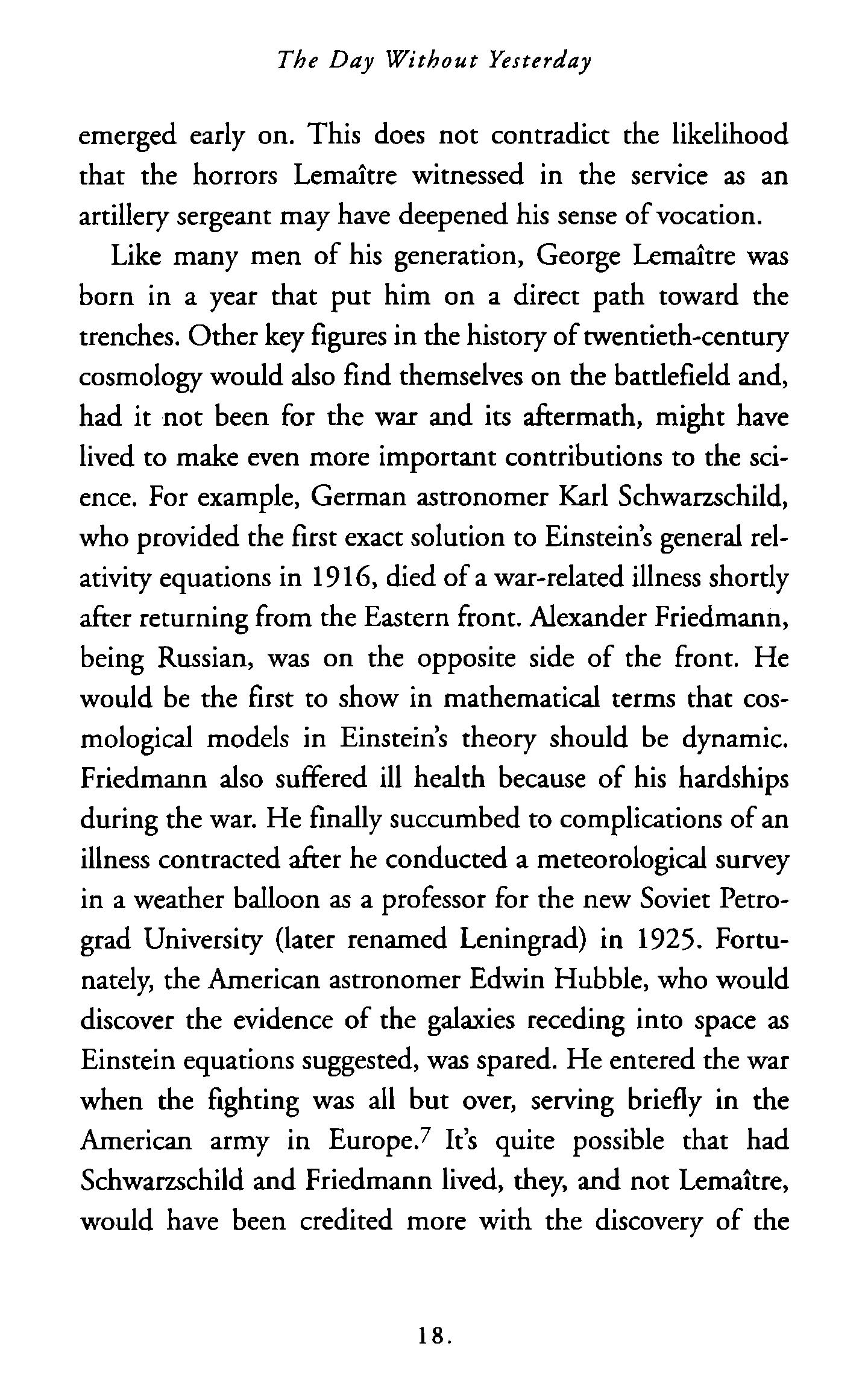 The Day Without Yesterday

emerged early on. This does not contradict the likelihood that the horrors Lemaître witnessed in the service as an artillery sergeant may have deepened his sense of vocation.

Like many men of his generation, George Lemaître was born in a year that put him on a direct path toward the trenches. Other key figures in the history of twentieth-century cosmology would also find themselves on the battlefield and, had it not been for the war and its aftermath, might have lived to make even more important contributions to the science. For example, German astronomer Karl Schwarzschild, who provided the first exact solution to Einstein's general relativity equations in 1916, died of a war-related illness shortly after returning from the Eastern front. Alexander Friedmann, being Russian, was on the opposite side of the front. He would be the first to show in mathematical terms that cosmological models in Einstein's theory should be dynamic. Friedmann also suffered ill health because of his hardships during the war. He finally succumbed to complications of an illness contracted after he conducted a meteorological survey in a weather balloon as a professor for the new Soviet Petrograd University (later renamed Leningrad) in 1925. Fortunately, the American astronomer Edwin Hubble, who would discover the evidence of the galaxies receding into space as Einstein equations suggested, was spared. He entered the war when the fighting was all but over, serving briefly in the American army in Europe.$^7$ It's quite possible that had Schwarzschild and Friedmann lived, they, and not Lemaître, would have been credited more with the discovery of the

18.